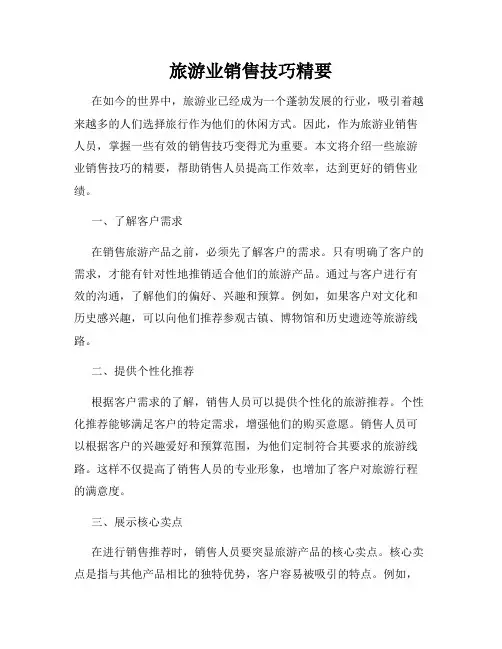 旅游业销售技巧精要

在如今的世界中，旅游业已经成为一个蓬勃发展的行业，吸引着越来越多的人们选择旅行作为他们的休闲方式。因此，作为旅游业销售人员，掌握一些有效的销售技巧变得尤为重要。本文将介绍一些旅游业销售技巧的精要，帮助销售人员提高工作效率，达到更好的销售业绩。

一、了解客户需求

在销售旅游产品之前，必须先了解客户的需求。只有明确了客户的需求，才能有针对性地推销适合他们的旅游产品。通过与客户进行有效的沟通，了解他们的偏好、兴趣和预算。例如，如果客户对文化和历史感兴趣，可以向他们推荐参观古镇、博物馆和历史遗迹等旅游线路。

二、提供个性化推荐

根据客户需求的了解，销售人员可以提供个性化的旅游推荐。个性化推荐能够满足客户的特定需求，增强他们的购买意愿。销售人员可以根据客户的兴趣爱好和预算范围，为他们定制符合其要求的旅游线路。这样不仅提高了销售人员的专业形象，也增加了客户对旅游行程的满意度。

三、展示核心卖点

在进行销售推荐时，销售人员要突显旅游产品的核心卖点。核心卖点是指与其他产品相比的独特优势，客户容易被吸引的特点。例如，